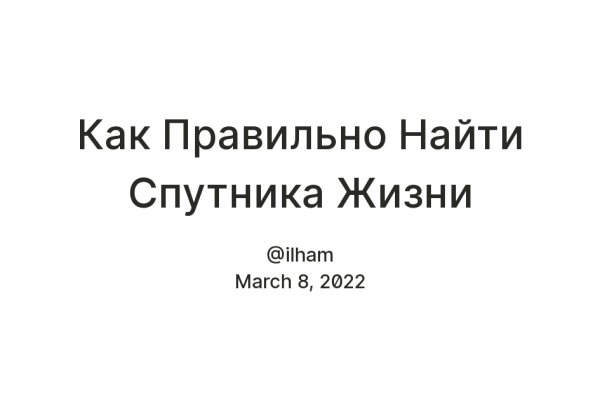 Как Правильно Найти Спутника Жизни

@ilham
March 8, 2022